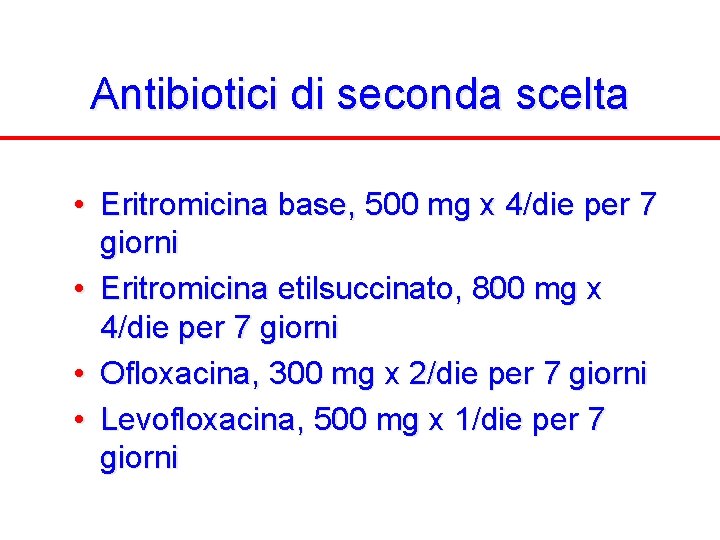 Antibiotici di seconda scelta

• Eritromicina base, 500 mg x 4/die per 7 giorni
• Eritromicina etilsuccinato, 800 mg x 4/die per 7 giorni
• Ofloxacina, 300 mg x 2/die per 7 giorni
• Levofloxacina, 500 mg x 1/die per 7 giorni